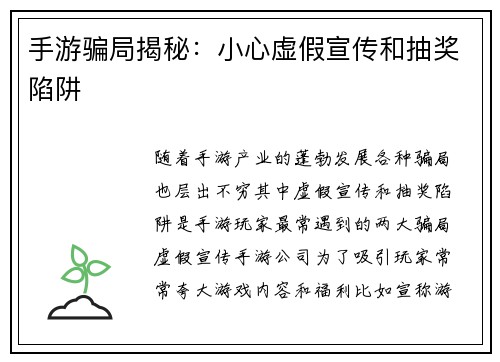 手游骗局揭秘：小心虚假宣传和抽奖陷阱

随着手游产业的蓬勃发展各种骗局也层出不穷其中虚假宣传和抽奖陷阱是手游玩家最常遇到的两大骗局虚假宣传手游公司为了吸引玩家常常夸大游戏内容和福利比如宣称游